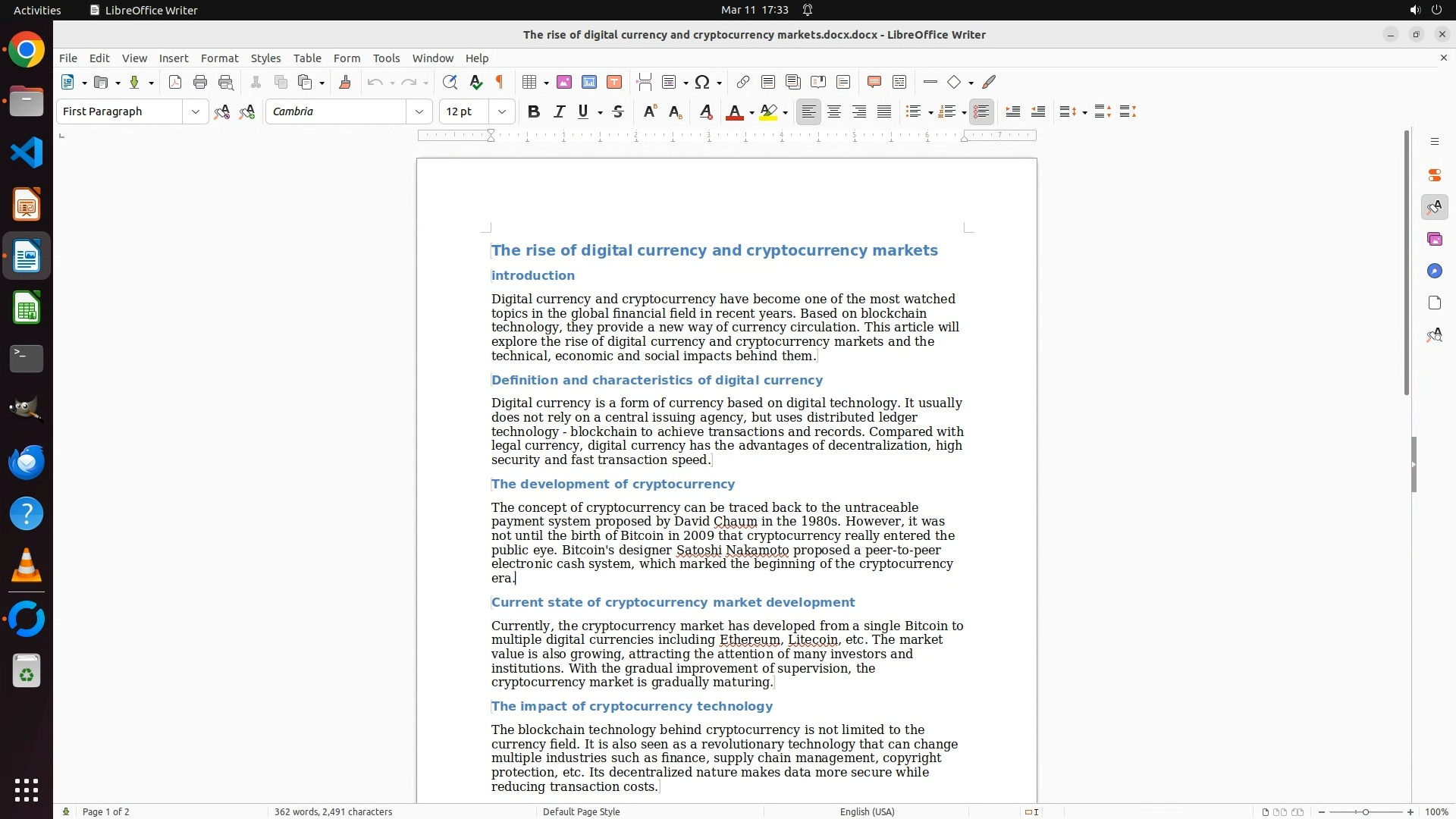 Activities LibreOffice Writer Mar 11 17:33

The rise of digital currency and cryptocurrency markets.docx.docx - LibreOffice Writer

File Edit View Insert Format Styles Table Form Tools Window Help

First Paragraph Cambria 12 pt

The rise of digital currency and cryptocurrency markets

introduction

Digital currency and cryptocurrency have become one of the most watched topics in the global financial field in recent years. Based on blockchain technology, they provide a new way of currency circulation. This article will explore the rise of digital currency and cryptocurrency markets and the technical, economic and social impacts behind them.

Definition and characteristics of digital currency

Digital currency is a form of currency based on digital technology. It usually does not rely on a central issuing agency, but uses distributed ledger technology - blockchain to achieve transactions and records. Compared with legal currency, digital currency has the advantages of decentralization, high security and fast transaction speed.

The development of cryptocurrency

The concept of cryptocurrency can be traced back to the untraceable payment system proposed by David Chaum in the 1980s. However, it was not until the birth of Bitcoin in 2009 that cryptocurrency really entered the public eye. Bitcoin's designer Satoshi Nakamoto proposed a peer-to-peer electronic cash system, which marked the beginning of the cryptocurrency era.

Current state of cryptocurrency market development

Currently, the cryptocurrency market has developed from a single Bitcoin to multiple digital currencies including Ethereum, Litecoin, etc. The market value is also growing, attracting the attention of many investors and institutions. With the gradual improvement of supervision, the cryptocurrency market is gradually maturing.

The impact of cryptocurrency technology

The blockchain technology behind cryptocurrency is not limited to the currency field. It is also seen as a revolutionary technology that can change multiple industries such as finance, supply chain management, copyright protection, etc. Its decentralized nature makes data more secure while reducing transaction costs.

Page 1 of 2 362 words, 2,491 characters Default Page Style English (USA) 100%